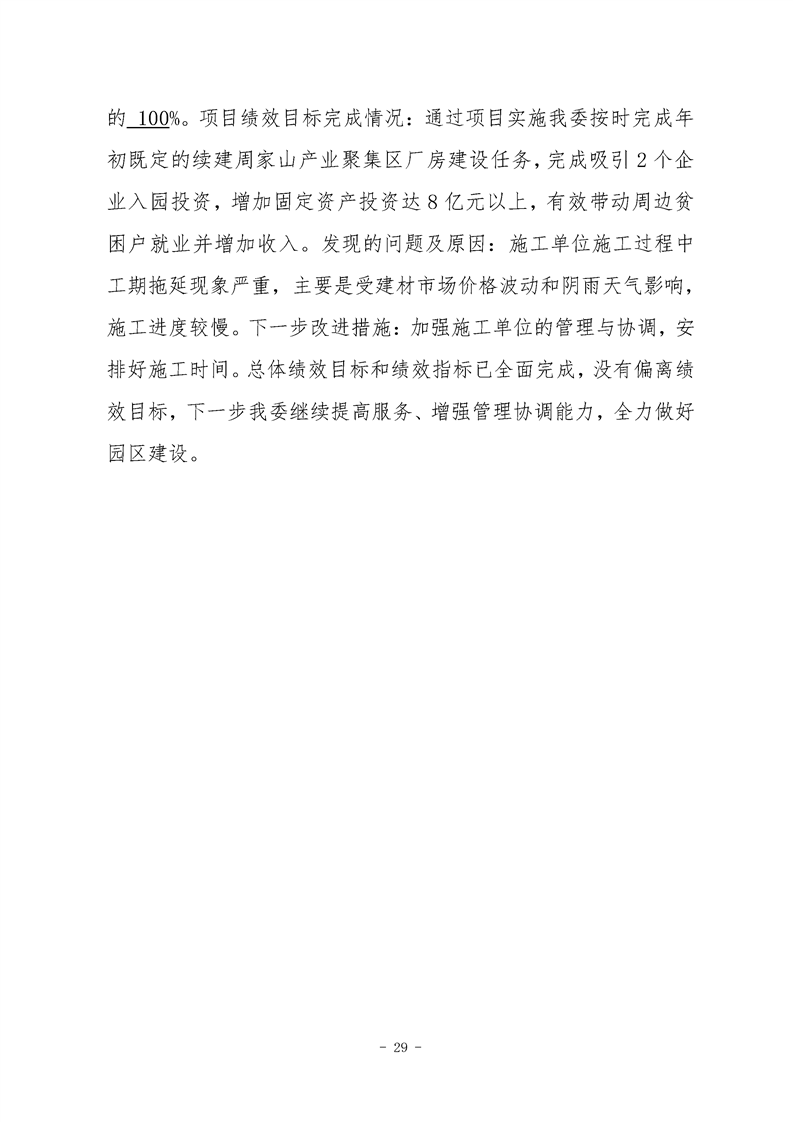 的 100%。项目绩效目标完成情况：通过项目实施我委按时完成年初既定的续建周家山产业聚集区厂房建设任务，完成吸引 2 个企业入园投资，增加固定资产投资达 8 亿元以上，有效带动周边贫困户就业并增加收入。发现的问题及原因：施工单位施工过程中工期拖延现象严重，主要是受建材市场价格波动和阴雨天气影响，施工进度较慢。下一步改进措施：加强施工单位的管理与协调，安排好施工时间。总体绩效目标和绩效指标已全面完成，没有偏离绩效目标，下一步我委继续提高服务、增强管理协调能力，全力做好园区建设。

- 29 -